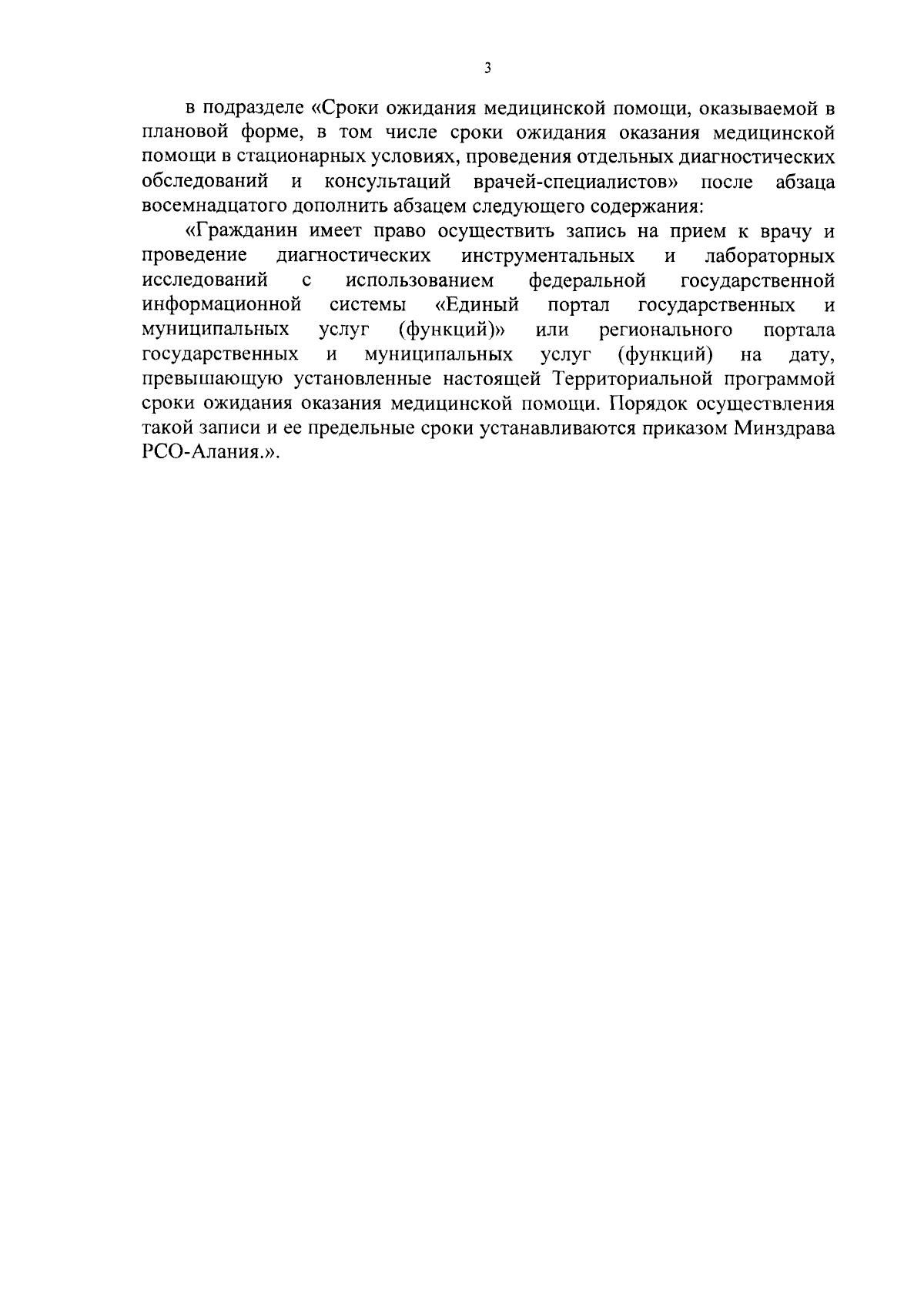 3

в подразделе «Сроки ожидания медицинской помощи, оказываемой в плановой форме, в том числе сроки ожидания оказания медицинской помощи в стационарных условиях, проведения отдельных диагностических обследований и консультаций врачей-специалистов» после абзаца восемнадцатого дополнить абзацем следующего содержания:

«Гражданин имеет право осуществить запись на прием к врачу и проведение диагностических инструментальных и лабораторных исследований с использованием федеральной государственной информационной системы «Единый портал государственных и муниципальных услуг (функций)» или регионального портала государственных и муниципальных услуг (функций) на дату, превышающую установленные настоящей Территориальной программой сроки ожидания оказания медицинской помощи. Порядок осуществления такой записи и ее предельные сроки устанавливаются приказом Минздрава РСО-Алания.».